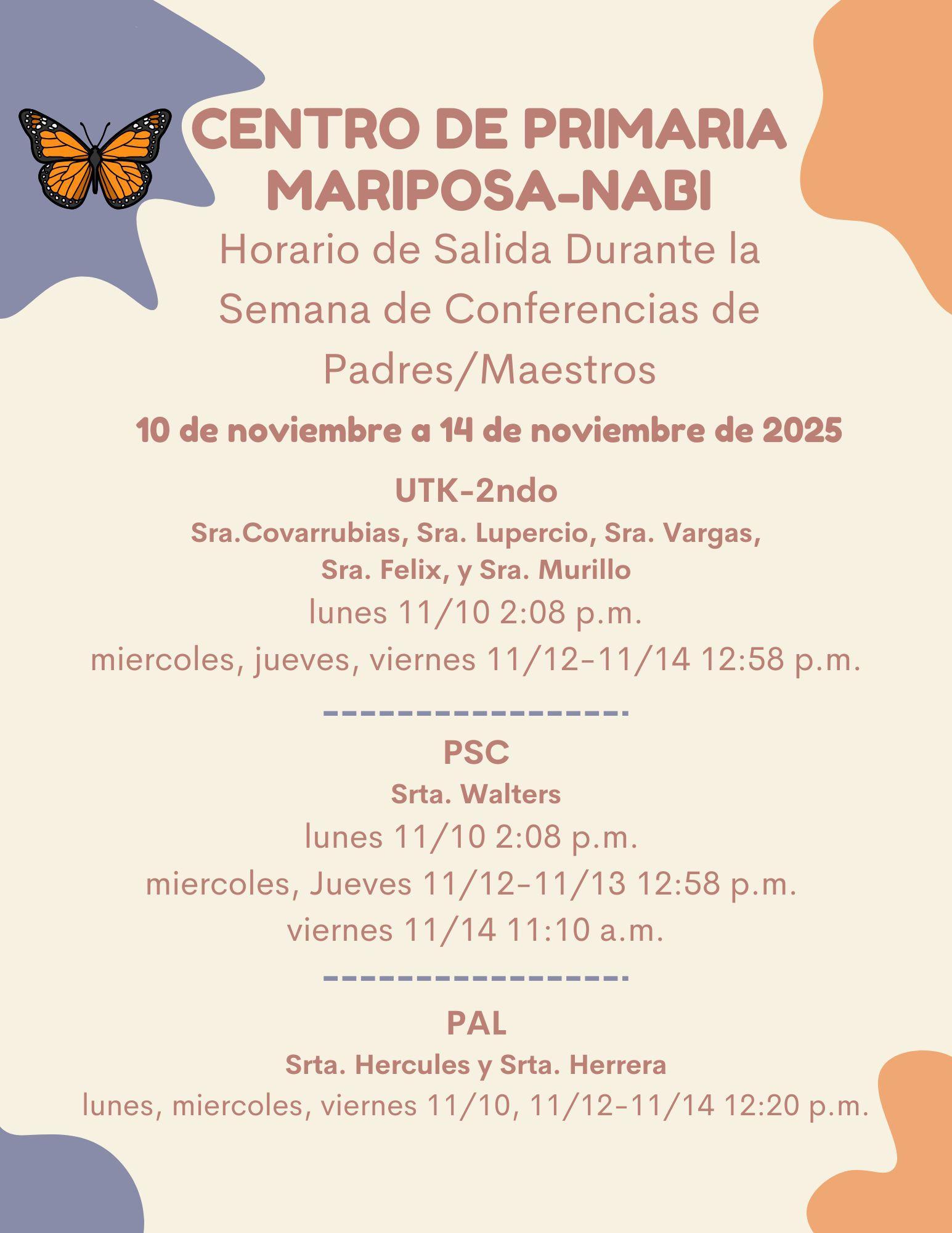 CENTRO DE PRIMARIA MARIPOSA-NABI

Horario de Salida Durante la Semana de Conferencias de Padres/Maestros

10 de noviembre a 14 de noviembre de 2025

UTK-2ndo

Sra.Covarrubias, Sra. Lupercio, Sra. Vargas, Sra. Felix, y Sra. Murillo

lunes 11/10 2:08 p.m.

miercoles, jueves, viernes 11/12-11/14 12:58 p.m.

------------------

PSC

Srta. Walters

lunes 11/10 2:08 p.m.

miercoles, Jueves 11/12-11/13 12:58 p.m.

viernes 11/14 11:10 a.m.

------------------

PAL

Srta. Hercules y Srta. Herrera

lunes, miercoles, viernes 11/10, 11/12-11/14 12:20 p.m.